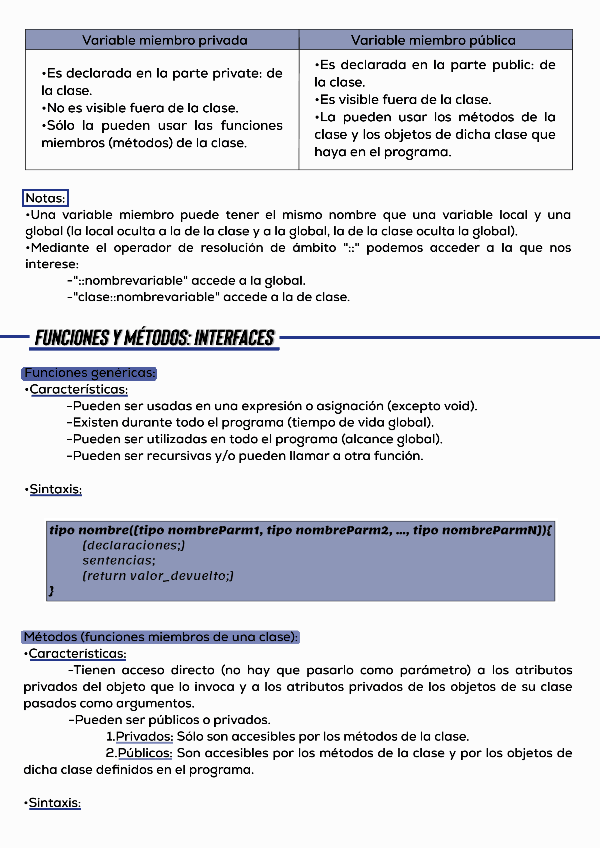 | Variable miembro privada | Variable miembro pública |
|---|---|
| •Es declarada en la parte private: de la clase. •No es visible fuera de la clase. •Sólo la pueden usar las funciones miembros (métodos) de la clase. | •Es declarada en la parte public: de la clase. •Es visible fuera de la clase. •La pueden usar los métodos de la clase y los objetos de dicha clase que haya en el programa. |

Notas:
•Una variable miembro puede tener el mismo nombre que una variable local y una global (la local oculta a la de la clase y a la global, la de la clase oculta la global).
•Mediante el operador de resolución de ámbito "::" podemos acceder a la que nos interese:
-"::nombrevariable" accede a la global.
-"clase::nombrevariable" accede a la de clase.

FUNCIONES Y MÉTODOS: INTERFACES

Funciones genéricas:
•Características:
-Pueden ser usadas en una expresión o asignación (excepto void).
-Existen durante todo el programa (tiempo de vida global).
-Pueden ser utilizadas en todo el programa (alcance global).
-Pueden ser recursivas y/o pueden llamar a otra función.

•Sintaxis:

tipo nombre([tipo nombreParm1, tipo nombreParm2, ..., tipo nombreParmN]){
[declaraciones;]
sentencias;
[return valor_devuelto;]
}

Métodos (funciones miembros de una clase):
•Características:
-Tienen acceso directo (no hay que pasarlo como parámetro) a los atributos privados del objeto que lo invoca y a los atributos privados de los objetos de su clase pasados como argumentos.
-Pueden ser públicos o privados.
1.Privados: Sólo son accesibles por los métodos de la clase.
2.Públicos: Son accesibles por los métodos de la clase y por los objetos de dicha clase definidos en el programa.

•Sintaxis: